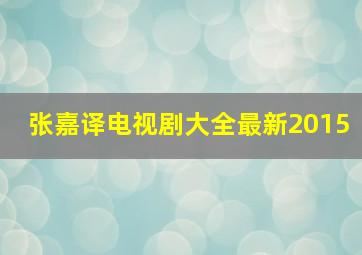 张嘉译电视剧大全最新2015